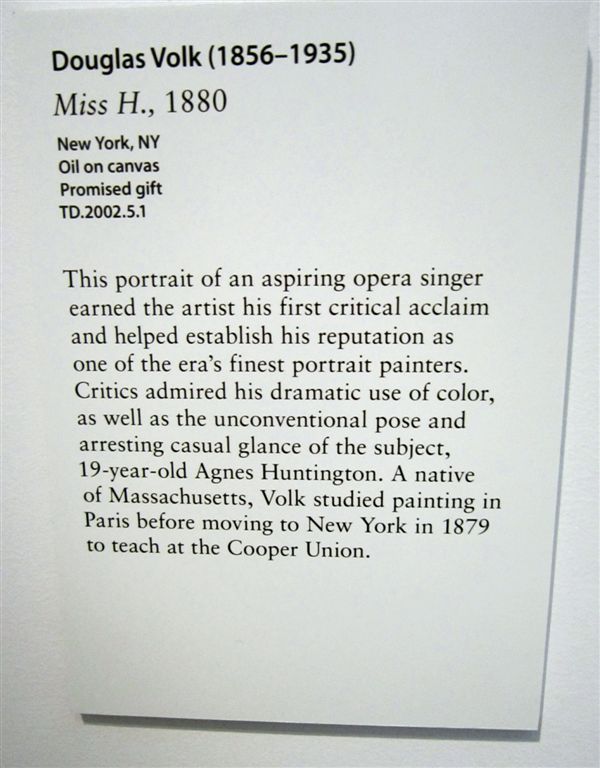 Douglas Volk (1856–1935)
Miss H., 1880

New York, NY
Oil on canvas
Promised gift
TD.2002.5.1

This portrait of an aspiring opera singer earned the artist his first critical acclaim and helped establish his reputation as one of the era's finest portrait painters. Critics admired his dramatic use of color, as well as the unconventional pose and arresting casual glance of the subject, 19-year-old Agnes Huntington. A native of Massachusetts, Volk studied painting in Paris before moving to New York in 1879 to teach at the Cooper Union.